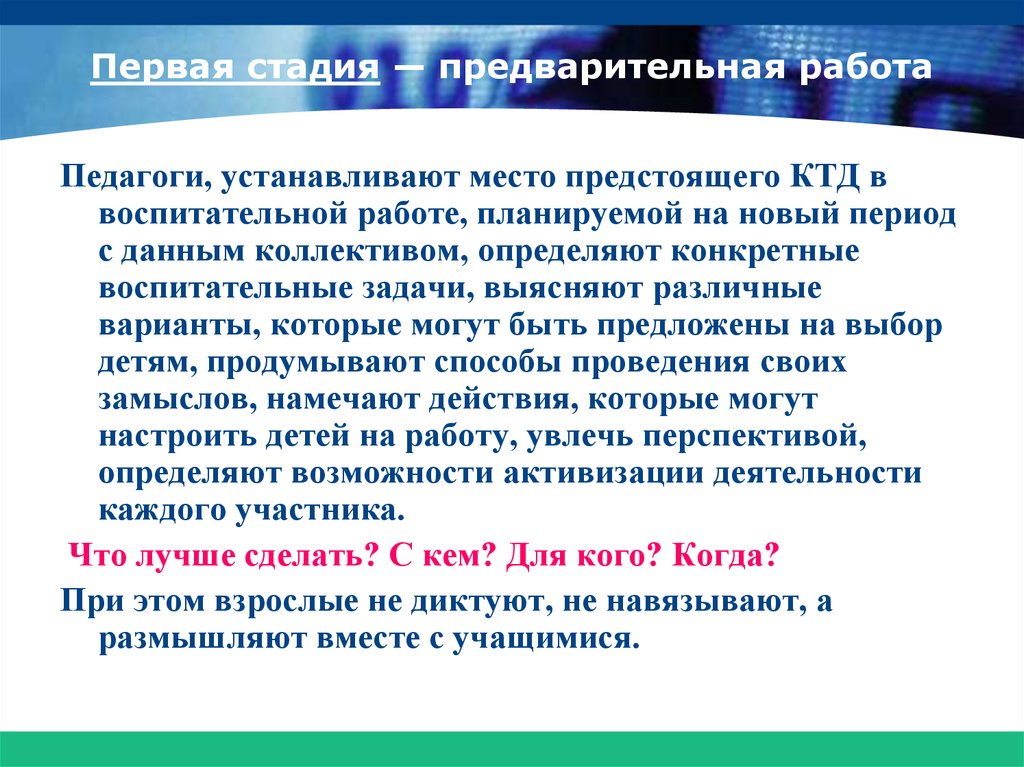 Первая стадия — предварительная работа

Педагоги, устанавливают место предстоящего КТД в воспитательной работе, планируемой на новый период с данным коллективом, определяют конкретные воспитательные задачи, выясняют различные варианты, которые могут быть предложены на выбор детям, продумывают способы проведения своих замыслов, намечают действия, которые могут настроить детей на работу, увлечь перспективой, определяют возможности активизации деятельности каждого участника.

Что лучше сделать? С кем? Для кого? Когда?

При этом взрослые не диктуют, не навязывают, а размышляют вместе с учащимися.